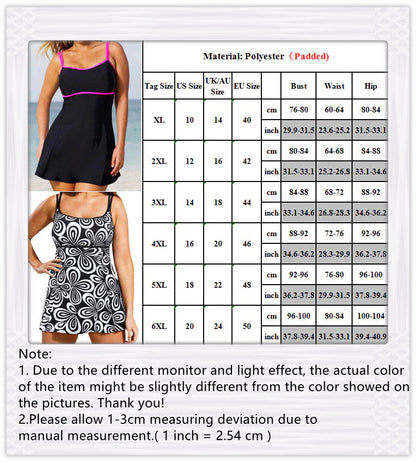 Material: Polyester （Padded)

| Tag Size | US Size | UK/AU Size | EU Size | | Bust | Waist | Hip |
|---|---|---|---|---|---|---|---|
| XL | 10 | 14 | 40 | cm | 76-80 | 60-64 | 80-84 |
| | | | | inch | 29.9-31.5 | 23.6-25.2 | 31.5-33.1 |
| 2XL | 12 | 16 | 42 | cm | 80-84 | 64-68 | 84-88 |
| | | | | inch | 31.5-33.1 | 25.2-26.8 | 33.1-34.6 |
| 3XL | 14 | 18 | 44 | cm | 84-88 | 68-72 | 88-92 |
| | | | | inch | 33.1-34.6 | 26.8-28.3 | 34.6-36.2 |
| 4XL | 16 | 20 | 46 | cm | 88-92 | 72-76 | 92-96 |
| | | | | inch | 34.6-36.2 | 28.3-29.9 | 36.2-37.8 |
| 5XL | 18 | 22 | 48 | cm | 92-96 | 76-80 | 96-100 |
| | | | | inch | 36.2-37.8 | 29.9-31.5 | 37.8-39.4 |
| 6XL | 20 | 24 | 50 | cm | 96-100 | 80-84 | 100-104 |
| | | | | inch | 37.8-39.4 | 31.5-33.1 | 39.4-40.9 |

Note:
1. Due to the different monitor and light effect, the actual color of the item might be slightly different from the color showed on the pictures. Thank you!
2.Please allow 1-3cm measuring deviation due to manual measurement.( 1 inch = 2.54 cm )